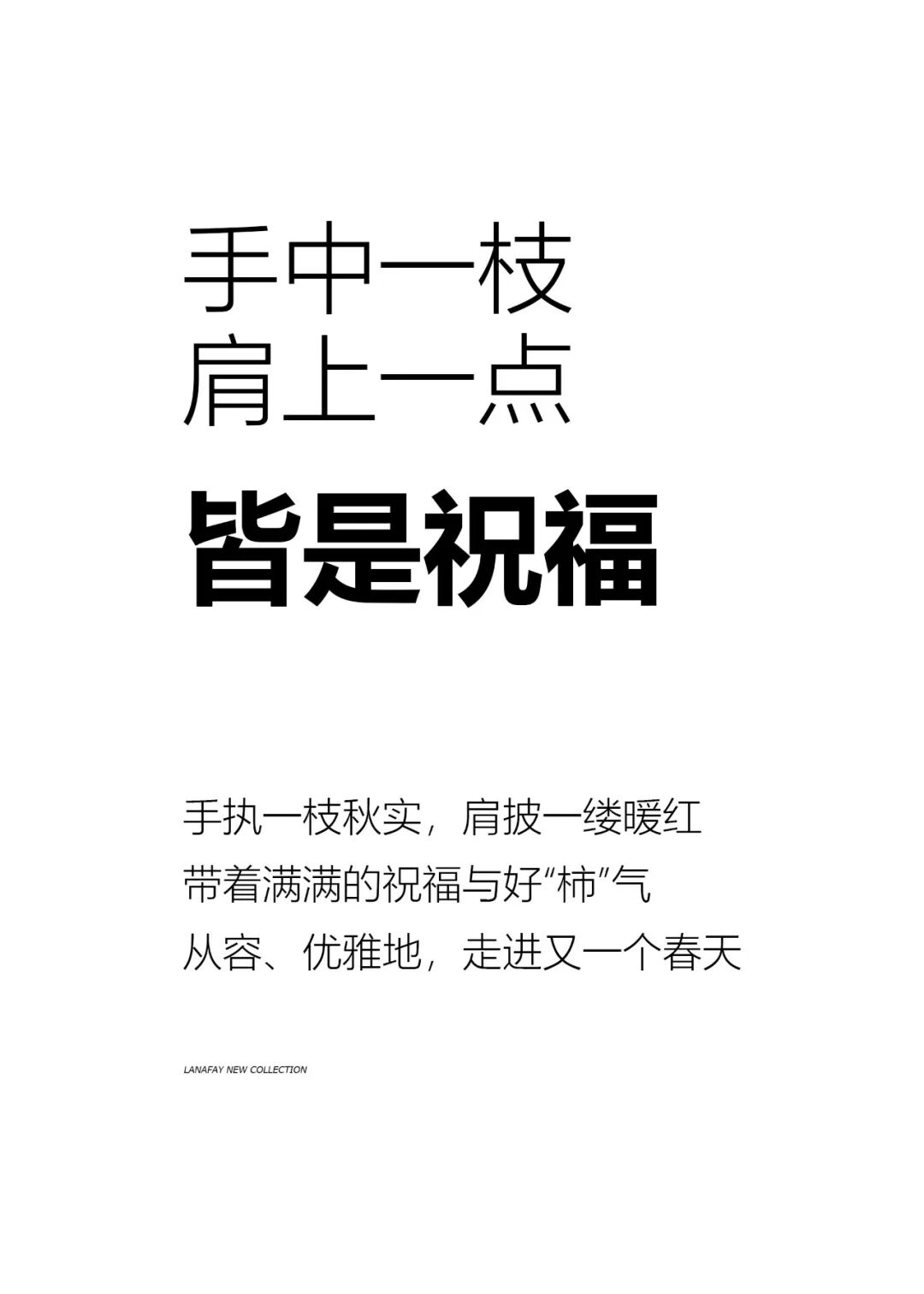 手中一枝
肩上一点

皆是祝福

手执一枝秋实，肩披一缕暖红
带着满满的祝福与好“柿”气
从容、优雅地，走进又一个春天

LANAFAY NEW COLLECTION